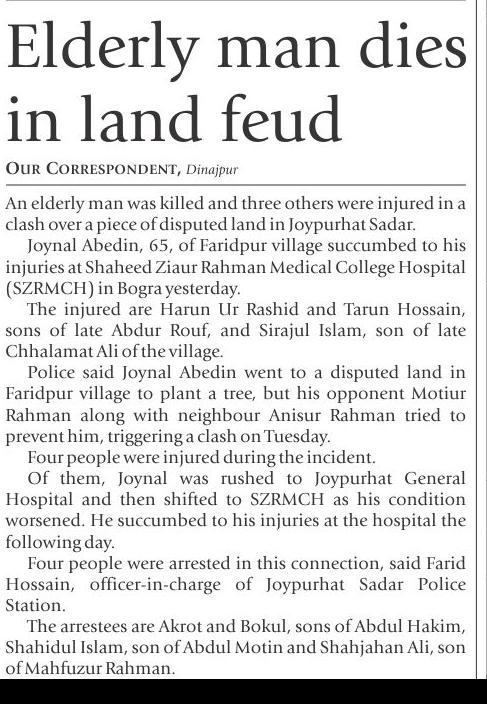 Elderly man dies in land feud

OUR CORRESPONDENT, Dinajpur

An elderly man was killed and three others were injured in a clash over a piece of disputed land in Joypurhat Sadar.

Joynal Abedin, 65, of Faridpur village succumbed to his injuries at Shaheed Ziaur Rahman Medical College Hospital (SZRMCH) in Bogra yesterday.

The injured are Harun Ur Rashid and Tarun Hossain, sons of late Abdur Rouf, and Sirajul Islam, son of late Chhalamat Ali of the village.

Police said Joynal Abedin went to a disputed land in Faridpur village to plant a tree, but his opponent Motiur Rahman along with neighbour Anisur Rahman tried to prevent him, triggering a clash on Tuesday.

Four people were injured during the incident.

Of them, Joynal was rushed to Joypurhat General Hospital and then shifted to SZRMCH as his condition worsened. He succumbed to his injuries at the hospital the following day.

Four people were arrested in this connection, said Farid Hossain, officer-in-charge of Joypurhat Sadar Police Station.

The arrestees are Akrot and Bokul, sons of Abdul Hakim, Shahidul Islam, son of Abdul Motin and Shahjahan Ali, son of Mahfuzur Rahman.